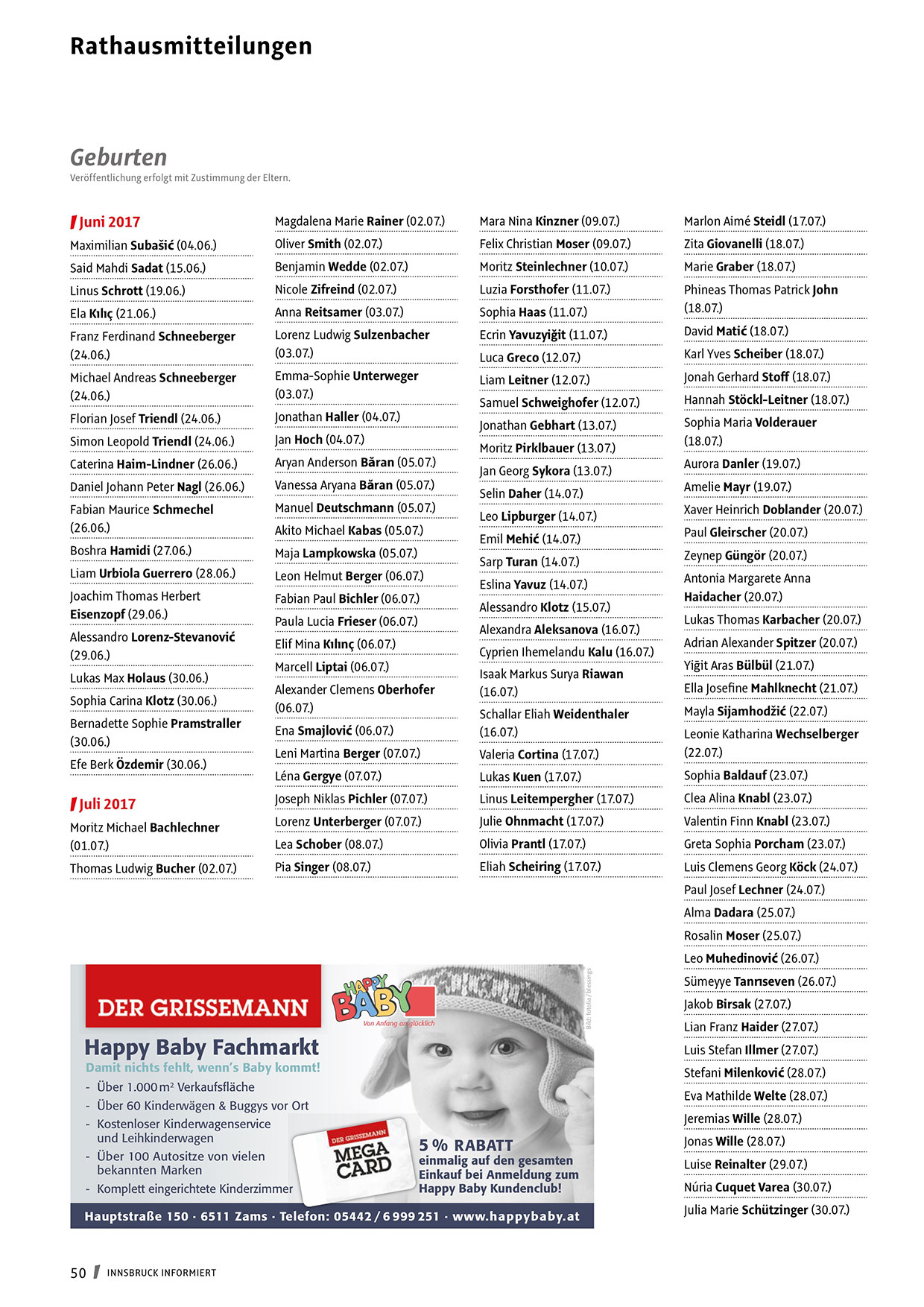 Rathausmitteilungen

Geburten
Veröffentlichung erfolgt mit Zustimmung der Eltern.

Juni 2017
Maximilian Subašić (04.06.)
Said Mahdi Sadat (15.06.)
Linus Schrott (19.06.)
Ela Kılıç (21.06.)
Franz Ferdinand Schneeberger (24.06.)
Michael Andreas Schneeberger (24.06.)
Florian Josef Triendl (24.06.)
Simon Leopold Triendl (24.06.)
Caterina Haim-Lindner (26.06.)
Daniel Johann Peter Nagl (26.06.)
Fabian Maurice Schmechel (26.06.)
Boshra Hamidi (27.06.)
Liam Urbiola Guerrero (28.06.)
Joachim Thomas Herbert Eisenzopf (29.06.)
Alessandro Lorenz-Stevanović (29.06.)
Lukas Max Holaus (30.06.)
Sophia Carina Klotz (30.06.)
Bernadette Sophie Pramstraller (30.06.)
Efe Berk Özdemir (30.06.)

Juli 2017
Moritz Michael Bachlechner (01.07.)
Thomas Ludwig Bucher (02.07.)

Magdalena Marie Rainer (02.07.)
Oliver Smith (02.07.)
Benjamin Wedde (02.07.)
Nicole Zifreind (02.07.)
Anna Reitsamer (03.07.)
Lorenz Ludwig Sulzenbacher (03.07.)
Emma-Sophie Unterweger (03.07.)
Jonathan Haller (04.07.)
Jan Hoch (04.07.)
Aryan Anderson Băran (05.07.)
Vanessa Aryana Băran (05.07.)
Manuel Deutschmann (05.07.)
Akito Michael Kabas (05.07.)
Maja Lampkowska (05.07.)
Leon Helmut Berger (06.07.)
Fabian Paul Bichler (06.07.)
Paula Lucia Frieser (06.07.)
Elif Mina Kılınç (06.07.)
Marcell Liptai (06.07.)
Alexander Clemens Oberhofer (06.07.)
Ena Smajlović (06.07.)
Leni Martina Berger (07.07.)
Léna Gergye (07.07.)
Joseph Niklas Pichler (07.07.)
Lorenz Unterberger (07.07.)
Lea Schober (08.07.)
Pia Singer (08.07.)

Mara Nina Kinzner (09.07.)
Felix Christian Moser (09.07.)
Moritz Steinlechner (10.07.)
Luzia Forsthofer (11.07.)
Sophia Haas (11.07.)
Ecrin Yavuzyiğit (11.07.)
Luca Greco (12.07.)
Liam Leitner (12.07.)
Samuel Schweighofer (12.07.)
Jonathan Gebhart (13.07.)
Moritz Pirklbauer (13.07.)
Jan Georg Sykora (13.07.)
Selin Daher (14.07.)
Leo Lipburger (14.07.)
Emil Mehić (14.07.)
Sarp Turan (14.07.)
Eslina Yavuz (14.07.)
Alessandro Klotz (15.07.)
Alexandra Aleksanova (16.07.)
Cyprien Ihemelandu Kalu (16.07.)
Isaak Markus Surya Riawan (16.07.)
Schallar Eliah Weidenthaler (16.07.)
Valeria Cortina (17.07.)
Lukas Kuen (17.07.)
Linus Leitempergher (17.07.)
Julie Ohnmacht (17.07.)
Olivia Prantl (17.07.)
Eliah Scheiring (17.07.)

Marlon Aimé Steidl (17.07.)
Zita Giovanelli (18.07.)
Marie Graber (18.07.)
Phineas Thomas Patrick John (18.07.)
David Matić (18.07.)
Karl Yves Scheiber (18.07.)
Jonah Gerhard Stoff (18.07.)
Hannah Stöckl-Leitner (18.07.)
Sophia Maria Volderauer (18.07.)
Aurora Danler (19.07.)
Amelie Mayr (19.07.)
Xaver Heinrich Doblander (20.07.)
Paul Gleirscher (20.07.)
Zeynep Güngör (20.07.)
Antonia Margarete Anna Haidacher (20.07.)
Lukas Thomas Karbacher (20.07.)
Adrian Alexander Spitzer (20.07.)
Yiğit Aras Bülbül (21.07.)
Ella Josefine Mahlknecht (21.07.)
Mayla Sijamhodžić (22.07.)
Leonie Katharina Wechselberger (22.07.)
Sophia Baldauf (23.07.)
Clea Alina Knabl (23.07.)
Valentin Finn Knabl (23.07.)
Greta Sophia Porcham (23.07.)
Luis Clemens Georg Köck (24.07.)
Paul Josef Lechner (24.07.)
Alma Dadara (25.07.)
Rosalin Moser (25.07.)
Leo Muhedinović (26.07.)
Sümeyye Tanrıseven (26.07.)
Jakob Birsak (27.07.)
Lian Franz Haider (27.07.)
Luis Stefan Illmer (27.07.)
Stefani Milenković (28.07.)
Eva Mathilde Welte (28.07.)
Jeremias Wille (28.07.)
Jonas Wille (28.07.)
Luise Reinalter (29.07.)
Núria Cuquet Varea (30.07.)
Julia Marie Schützinger (30.07.)

DER GRISSEMANN
HAPPY BABY
Von Anfang an glücklich
Bild: fotolia / blessings
Happy Baby Fachmarkt
Damit nichts fehlt, wenn's Baby kommt!
- Über 1.000 m² Verkaufsfläche
- Über 60 Kinderwägen & Buggys vor Ort
- Kostenloser Kinderwagenservice und Leihkinderwagen
- Über 100 Autositze von vielen bekannten Marken
- Komplett eingerichtete Kinderzimmer
DER GRISSEMANN
MEGA CARD
5 % RABATT
einmalig auf den gesamten Einkauf bei Anmeldung zum Happy Baby Kundenclub!
Hauptstraße 150 · 6511 Zams · Telefon: 05442 / 6 999 251 · www.happybaby.at

50 INNSBRUCK INFORMIERT